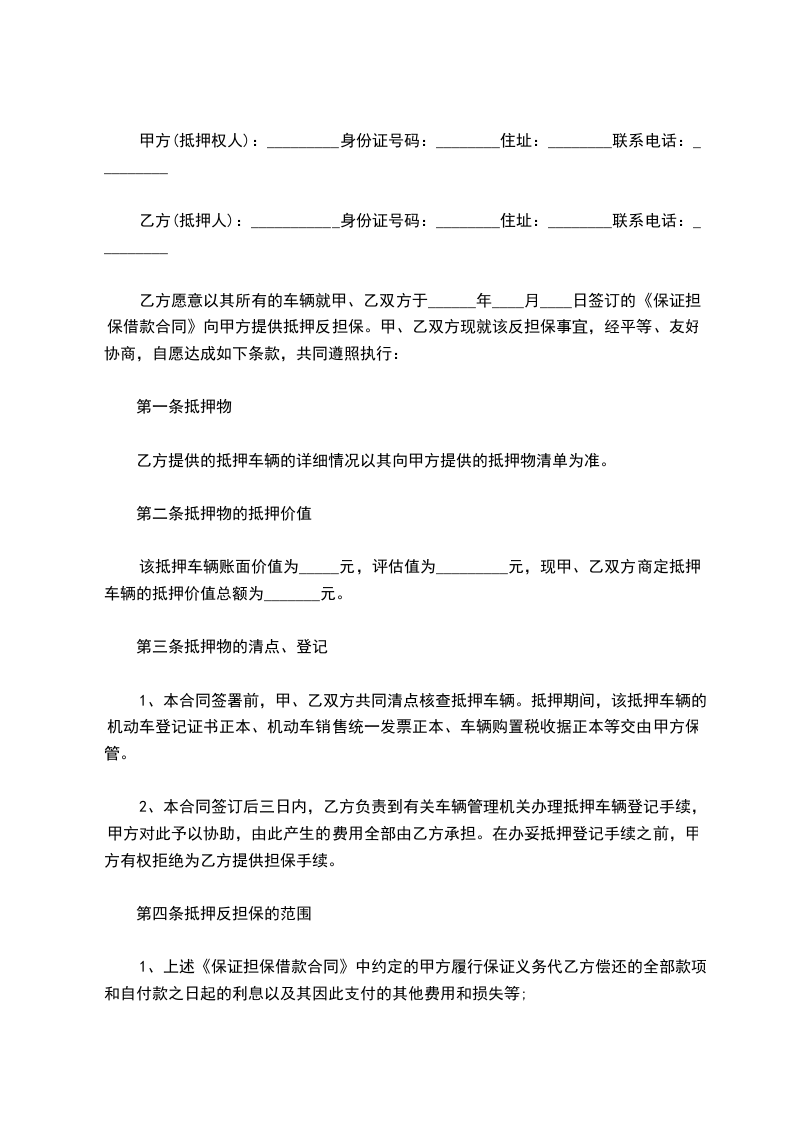 甲方(抵押权人)：_________身份证号码：________住址：________联系电话：_________

乙方(抵押人)：___________身份证号码：________住址：________联系电话：_________

乙方愿意以其所有的车辆就甲、乙双方于______年____月____日签订的《保证担保借款合同》向甲方提供抵押反担保。甲、乙双方现就该反担保事宜，经平等、友好协商，自愿达成如下条款，共同遵照执行：

第一条抵押物

乙方提供的抵押车辆的详细情况以其向甲方提供的抵押物清单为准。

第二条抵押物的抵押价值

该抵押车辆账面价值为_____元，评估值为_________元，现甲、乙双方商定抵押车辆的抵押价值总额为_______元。

第三条抵押物的清点、登记

1、本合同签署前，甲、乙双方共同清点核查抵押车辆。抵押期间，该抵押车辆的机动车登记证书正本、机动车销售统一发票正本、车辆购置税收据正本等交由甲方保管。

2、本合同签订后三日内，乙方负责到有关车辆管理机关办理抵押车辆登记手续，甲方对此予以协助，由此产生的费用全部由乙方承担。在办妥抵押登记手续之前，甲方有权拒绝为乙方提供担保手续。

第四条抵押反担保的范围

1、上述《保证担保借款合同》中约定的甲方履行保证义务代乙方偿还的全部款项和自付款之日起的利息以及其因此支付的其他费用和损失等;